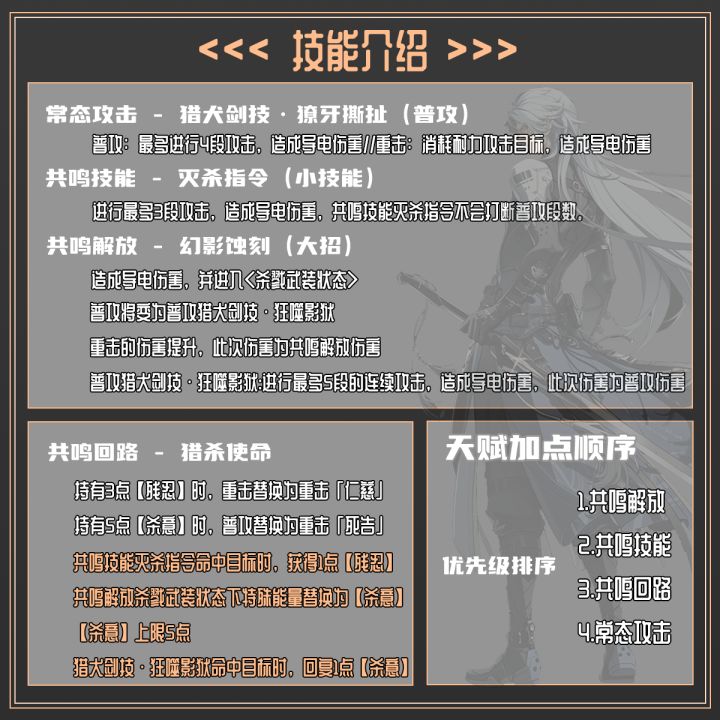 <<< 技能介绍 >>>

常态攻击 - 猎犬剑技·獠牙撕扯（普攻）

普攻：最多进行4段攻击，造成导电伤害//重击：消耗耐力攻击目标，造成导电伤害

共鸣技能 - 灭杀指令（小技能）

进行最多3段攻击，造成导电伤害，共鸣技能灭杀指令不会打断普攻段数。

共鸣解放 - 幻影蚀刻（大招）

造成导电伤害，并进入<杀戮武装状态>

普攻将变为普攻猎犬剑技·狂噬影狱

重击的伤害提升，此次伤害为共鸣解放伤害

普攻猎犬剑技·狂噬影狱:进行最多5段的连续攻击，造成导电伤害，此次伤害为普攻伤害

共鸣回路 - 猎杀使命

持有3点【残忍】时，重击替换为重击「仁慈」

持有5点【杀意】时，普攻替换为重击「死告」

共鸣技能灭杀指令命中目标时，获得1点【残忍】

共鸣解放杀戮武装状态下特殊能量替换为【杀意】

【杀意】上限5点

猎犬剑技·狂噬影狱命中目标时，回复1点【杀意】

天赋加点顺序

优先级排序

1.共鸣解放

2.共鸣技能

3.共鸣回路

4.常态攻击